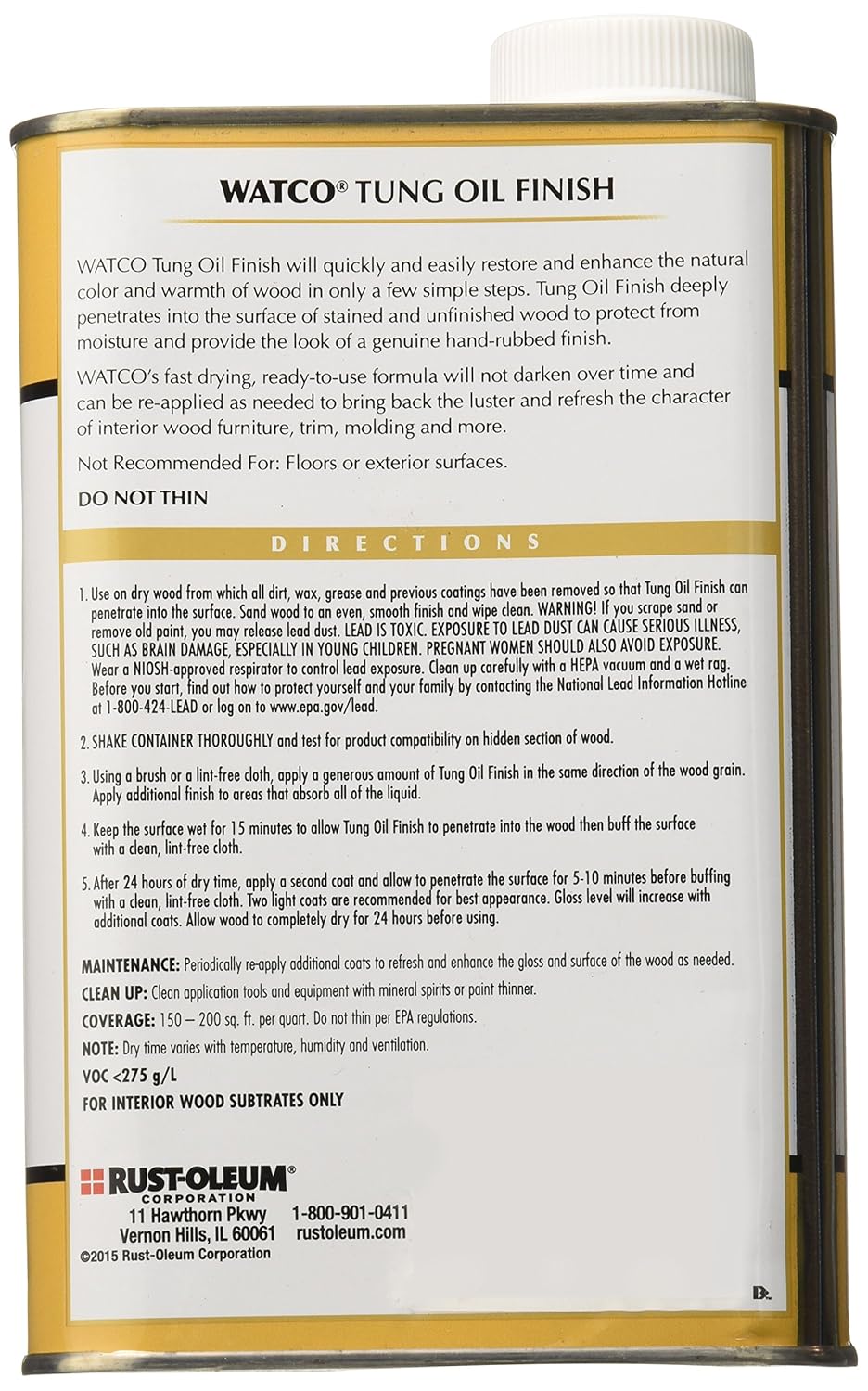 WATCO® TUNG OIL FINISH

WATCO Tung Oil Finish will quickly and easily restore and enhance the natural color and warmth of wood in only a few simple steps. Tung Oil Finish deeply penetrates into the surface of stained and unfinished wood to protect from moisture and provide the look of a genuine hand-rubbed finish.

WATCO's fast drying, ready-to-use formula will not darken over time and can be re-applied as needed to bring back the luster and refresh the character of interior wood furniture, trim, molding and more.

Not Recommended For: Floors or exterior surfaces.

DO NOT THIN

DIRECTIONS

1. Use on dry wood from which all dirt, wax, grease and previous coatings have been removed so that Tung Oil Finish can penetrate into the surface. Sand wood to an even, smooth finish and wipe clean. WARNING! If you scrape sand or remove old paint, you may release lead dust. LEAD IS TOXIC. EXPOSURE TO LEAD DUST CAN CAUSE SERIOUS ILLNESS, SUCH AS BRAIN DAMAGE, ESPECIALLY IN YOUNG CHILDREN. PREGNANT WOMEN SHOULD ALSO AVOID EXPOSURE. Wear a NIOSH-approved respirator to control lead exposure. Clean up carefully with a HEPA vacuum and a wet rag. Before you start, find out how to protect yourself and your family by contacting the National Lead Information Hotline at 1-800-424-LEAD or log on to www.epa.gov/lead.

2. SHAKE CONTAINER THOROUGHLY and test for product compatibility on hidden section of wood.

3. Using a brush or a lint-free cloth, apply a generous amount of Tung Oil Finish in the same direction of the wood grain. Apply additional finish to areas that absorb all of the liquid.

4. Keep the surface wet for 15 minutes to allow Tung Oil Finish to penetrate into the wood then buff the surface with a clean, lint-free cloth.

5. After 24 hours of dry time, apply a second coat and allow to penetrate the surface for 5-10 minutes before buffing with a clean, lint-free cloth. Two light coats are recommended for best appearance. Gloss level will increase with additional coats. Allow wood to completely dry for 24 hours before using.

MAINTENANCE: Periodically re-apply additional coats to refresh and enhance the gloss and surface of the wood as needed.

CLEAN UP: Clean application tools and equipment with mineral spirits or paint thinner.

COVERAGE: 150 – 200 sq. ft. per quart. Do not thin per EPA regulations.

NOTE: Dry time varies with temperature, humidity and ventilation.

VOC <275 g/L

FOR INTERIOR WOOD SUBTRATES ONLY

RUST-OLEUM® CORPORATION
11 Hawthorn Pkwy
Vernon Hills, IL 60061
1-800-901-0411
rustoleum.com
©2015 Rust-Oleum Corporation